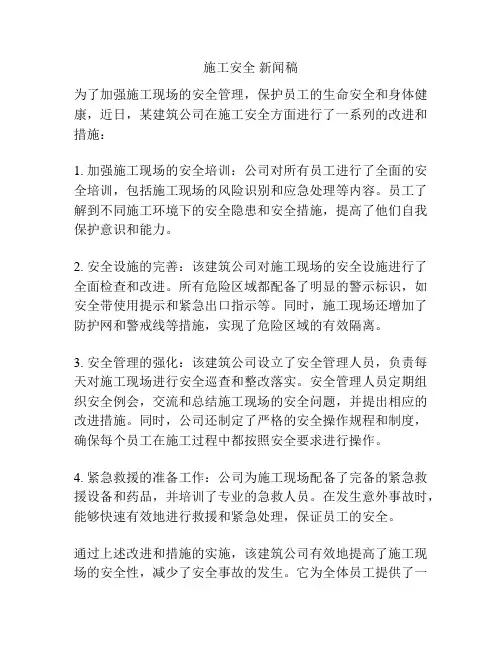 施工安全 新闻稿

为了加强施工现场的安全管理，保护员工的生命安全和身体健康，近日，某建筑公司在施工安全方面进行了一系列的改进和措施：

1. 加强施工现场的安全培训：公司对所有员工进行了全面的安全培训，包括施工现场的风险识别和应急处理等内容。员工了解到不同施工环境下的安全隐患和安全措施，提高了他们自我保护意识和能力。

2. 安全设施的完善：该建筑公司对施工现场的安全设施进行了全面检查和改进。所有危险区域都配备了明显的警示标识，如安全带使用提示和紧急出口指示等。同时，施工现场还增加了防护网和警戒线等措施，实现了危险区域的有效隔离。

3. 安全管理的强化：该建筑公司设立了安全管理人员，负责每天对施工现场进行安全巡查和整改落实。安全管理人员定期组织安全例会，交流和总结施工现场的安全问题，并提出相应的改进措施。同时，公司还制定了严格的安全操作规程和制度，确保每个员工在施工过程中都按照安全要求进行操作。

4. 紧急救援的准备工作：公司为施工现场配备了完备的紧急救援设备和药品，并培训了专业的急救人员。在发生意外事故时，能够快速有效地进行救援和紧急处理，保证员工的安全。

通过上述改进和措施的实施，该建筑公司有效地提高了施工现场的安全性，减少了安全事故的发生。它为全体员工提供了一